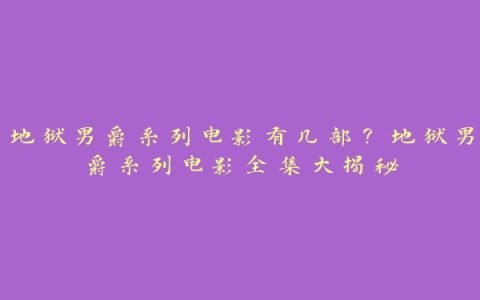 地狱男爵系列电影有几部？地狱男爵系列电影全集大揭秘